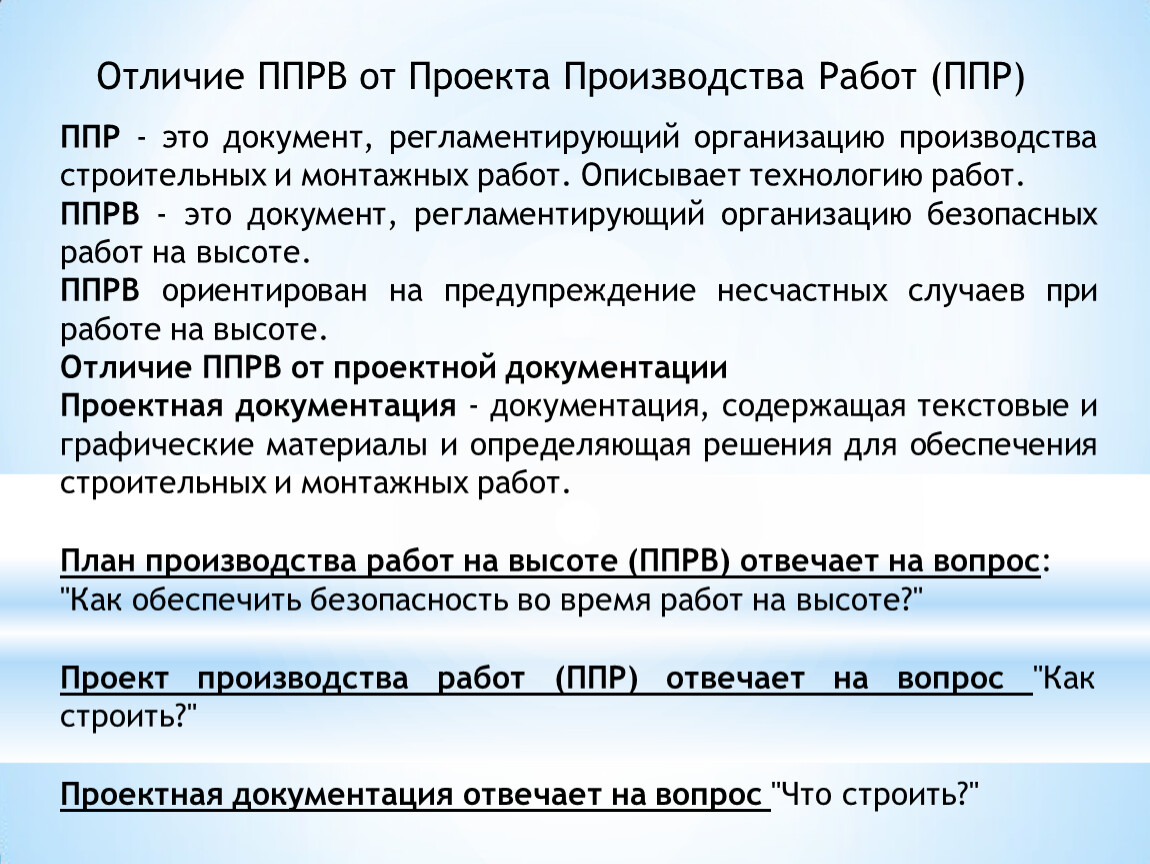 Отличие ППРВ от Проекта Производства Работ (ППР)

ППР - это документ, регламентирующий организацию производства строительных и монтажных работ. Описывает технологию работ.

ППРВ - это документ, регламентирующий организацию безопасных работ на высоте.

ППРВ ориентирован на предупреждение несчастных случаев при работе на высоте.

Отличие ППРВ от проектной документации

Проектная документация - документация, содержащая текстовые и графические материалы и определяющая решения для обеспечения строительных и монтажных работ.

План производства работ на высоте (ППРВ) отвечает на вопрос: "Как обеспечить безопасность во время работ на высоте?"

Проект производства работ (ППР) отвечает на вопрос "Как строить?"

Проектная документация отвечает на вопрос "Что строить?"